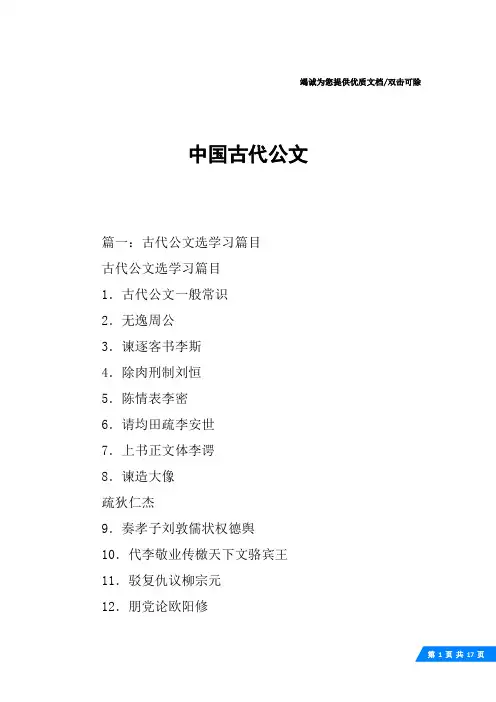 竭诚为您提供优质文档/双击可除

中国古代公文

篇一：古代公文选学习篇目

古代公文选学习篇目

1．古代公文一般常识

2．无逸周公

3．谏逐客书李斯

4．除肉刑制刘恒

5．陈情表李密

6．请均田疏李安世

7．上书正文体李谔

8．谏造大像

疏狄仁杰

9．奏孝子刘敦儒状权德舆

10．代李敬业传檄天下文骆宾王

11．驳复仇议柳宗元

12．朋党论欧阳修

第 1 页 共 17 页